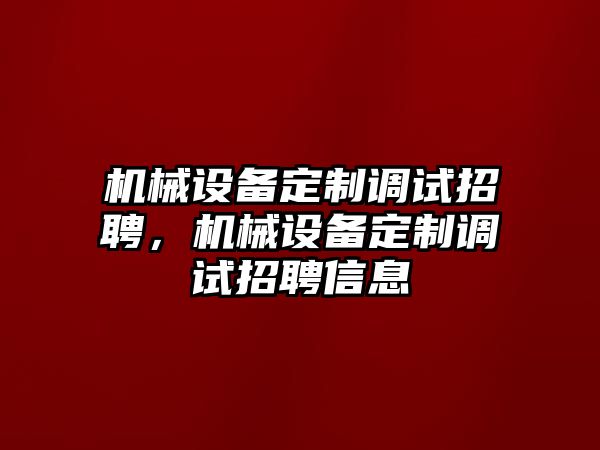 机械设备定制调试招聘，机械设备定制调试招聘信息